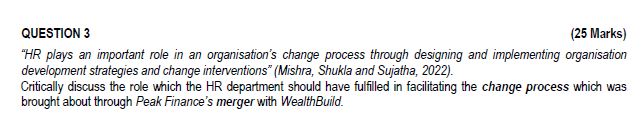 QUESTION 3

(25 Marks)

"HR plays an important role in an organisation's change process through designing and implementing organisation development strategies and change interventions" (Mishra, Shukla and Sujatha, 2022).
Critically discuss the role which the HR department should have fulfilled in facilitating the change process which was brought about through Peak Finance's merger with WealthBuild.